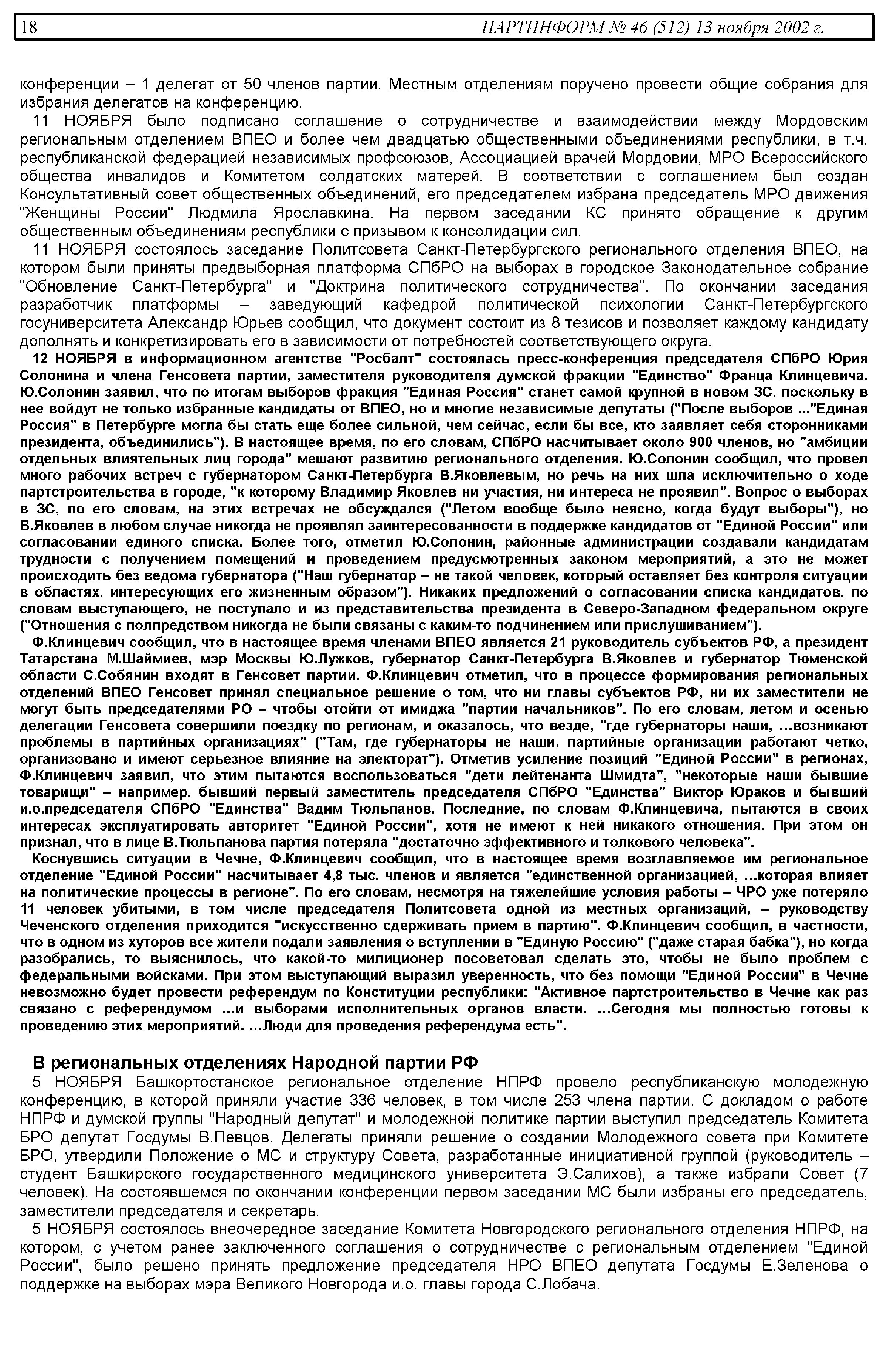 18 ПАРТИНФОРМ № 46 (512) 13 ноября 2002 г.

конференции – 1 делегат от 50 членов партии. Местным отделениям поручено провести общие собрания для избрания делегатов на конференцию.

11 НОЯБРЯ было подписано соглашение о сотрудничестве и взаимодействии между Мордовским региональным отделением ВПЕО и более чем двадцатью общественными объединениями республики, в т.ч. республиканской федерацией независимых профсоюзов, Ассоциацией врачей Мордовии, МРО Всероссийского общества инвалидов и Комитетом солдатских матерей. В соответствии с соглашением был создан Консультативный совет общественных объединений, его председателем избрана председатель МРО движения "Женщины России" Людмила Ярославкина. На первом заседании КС принято обращение к другим общественным объединениям республики с призывом к консолидации сил.

11 НОЯБРЯ состоялось заседание Политсовета Санкт-Петербургского регионального отделения ВПЕО, на котором были приняты предвыборная платформа СПбРО на выборах в городское Законодательное собрание "Обновление Санкт-Петербурга" и "Доктрина политического сотрудничества". По окончании заседания разработчик платформы – заведующий кафедрой политической психологии Санкт-Петербургского госуниверситета Александр Юрьев сообщил, что документ состоит из 8 тезисов и позволяет каждому кандидату дополнять и конкретизировать его в зависимости от потребностей соответствующего округа.

12 НОЯБРЯ в информационном агентстве "Росбалт" состоялась пресс-конференция председателя СПбРО Юрия Солонина и члена Генсовета партии, заместителя руководителя думской фракции "Единство" Франца Клинцевича. Ю.Солонин заявил, что по итогам выборов фракция "Единая Россия" станет самой крупной в новом ЗС, поскольку в нее войдут не только избранные кандидаты от ВПЕО, но и многие независимые депутаты ("После выборов ..."Единая Россия" в Петербурге могла бы стать еще более сильной, чем сейчас, если бы все, кто заявляет себя сторонниками президента, объединились"). В настоящее время, по его словам, СПбРО насчитывает около 900 членов, но "амбиции отдельных влиятельных лиц города" мешают развитию регионального отделения. Ю.Солонин сообщил, что провел много рабочих встреч с губернатором Санкт-Петербурга В.Яковлевым, но речь на них шла исключительно о ходе партстроительства в городе, "к которому Владимир Яковлев ни участия, ни интереса не проявил". Вопрос о выборах в ЗС, по его словам, на этих встречах не обсуждался ("Летом вообще было неясно, когда будут выборы"), но В.Яковлев в любом случае никогда не проявлял заинтересованности в поддержке кандидатов от "Единой России" или согласовании единого списка. Более того, отметил Ю.Солонин, районные администрации создавали кандидатам трудности с получением помещений и проведением предусмотренных законом мероприятий, а это не может происходить без ведома губернатора ("Наш губернатор – не такой человек, который оставляет без контроля ситуации в областях, интересующих его жизненным образом"). Никаких предложений о согласовании списка кандидатов, по словам выступающего, не поступало и из представительства президента в Северо-Западном федеральном округе ("Отношения с полпредством никогда не были связаны с каким-то подчинением или прислушиванием").

Ф.Клинцевич сообщил, что в настоящее время членами ВПЕО является 21 руководитель субъектов РФ, а президент Татарстана М.Шаймиев, мэр Москвы Ю.Лужков, губернатор Санкт-Петербурга В.Яковлев и губернатор Тюменской области С.Собянин входят в Генсовет партии. Ф.Клинцевич отметил, что в процессе формирования региональных отделений ВПЕО Генсовет принял специальное решение о том, что ни главы субъектов РФ, ни их заместители не могут быть председателями РО – чтобы отойти от имиджа "партии начальников". По его словам, летом и осенью делегации Генсовета совершили поездку по регионам, и оказалось, что везде, "где губернаторы наши, …возникают проблемы в партийных организациях" ("Там, где губернаторы не наши, партийные организации работают четко, организовано и имеют серьезное влияние на электорат"). Отметив усиление позиций "Единой России" в регионах, Ф.Клинцевич заявил, что этим пытаются воспользоваться "дети лейтенанта Шмидта", "некоторые наши бывшие товарищи" – например, бывший первый заместитель председателя СПбРО "Единства" Виктор Юраков и бывший и.о.председателя СПбРО "Единства" Вадим Тюльпанов. Последние, по словам Ф.Клинцевича, пытаются в своих интересах эксплуатировать авторитет "Единой России", хотя не имеют к ней никакого отношения. При этом он признал, что в лице В.Тюльпанова партия потеряла "достаточно эффективного и толкового человека".

Коснувшись ситуации в Чечне, Ф.Клинцевич сообщил, что в настоящее время возглавляемое им региональное отделение "Единой России" насчитывает 4,8 тыс. членов и является "единственной организацией, …которая влияет на политические процессы в регионе". По его словам, несмотря на тяжелейшие условия работы – ЧРО уже потеряло 11 человек убитыми, в том числе председателя Политсовета одной из местных организаций, – руководству Чеченского отделения приходится "искусственно сдерживать прием в партию". Ф.Клинцевич сообщил, в частности, что в одном из хуторов все жители подали заявления о вступлении в "Единую Россию" ("даже старая бабка"), но когда разобрались, то выяснилось, что какой-то милиционер посоветовал сделать это, чтобы не было проблем с федеральными войсками. При этом выступающий выразил уверенность, что без помощи "Единой России" в Чечне невозможно будет провести референдум по Конституции республики: "Активное партстроительство в Чечне как раз связано с референдумом …и выборами исполнительных органов власти. …Сегодня мы полностью готовы к проведению этих мероприятий. …Люди для проведения референдума есть".

В региональных отделениях Народной партии РФ

5 НОЯБРЯ Башкортостанское региональное отделение НПРФ провело республиканскую молодежную конференцию, в которой приняли участие 336 человек, в том числе 253 члена партии. С докладом о работе НПРФ и думской группы "Народный депутат" и молодежной политике партии выступил председатель Комитета БРО депутат Госдумы В.Певцов. Делегаты приняли решение о создании Молодежного совета при Комитете БРО, утвердили Положение о МС и структуру Совета, разработанные инициативной группой (руководитель – студент Башкирского государственного медицинского университета Э.Салихов), а также избрали Совет (7 человек). На состоявшемся по окончании конференции первом заседании МС были избраны его председатель, заместители председателя и секретарь.

5 НОЯБРЯ состоялось внеочередное заседание Комитета Новгородского регионального отделения НПРФ, на котором, с учетом ранее заключенного соглашения о сотрудничестве с региональным отделением "Единой России", было решено принять предложение председателя НРО ВПЕО депутата Госдумы Е.Зеленова о поддержке на выборах мэра Великого Новгорода и.о. главы города С.Лобача.